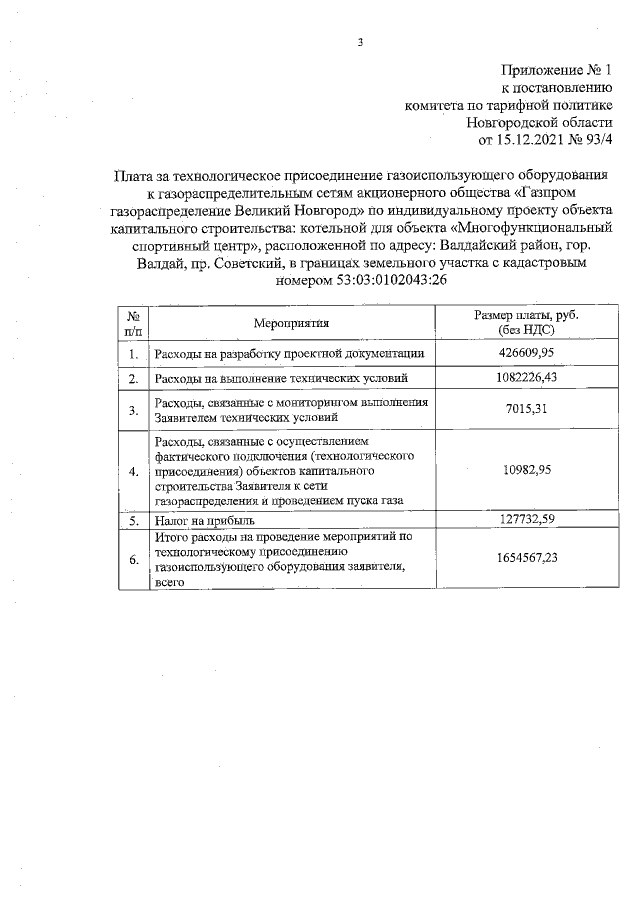 3

Приложение № 1
к постановлению
комитета по тарифной политике
Новгородской области
от 15.12.2021 № 93/4

Плата за технологическое присоединение газоиспользующего оборудования к газораспределительным сетям акционерного общества «Газпром газораспределение Великий Новгород» по индивидуальному проекту объекта капитального строительства: котельной для объекта «Многофункциональный спортивный центр», расположенной по адресу: Валдайский район, гор. Валдай, пр. Советский, в границах земельного участка с кадастровым номером 53:03:0102043:26

| № п/п | Мероприятия | Размер платы, руб. (без НДС) |
|---|---|---|
| 1. | Расходы на разработку проектной документации | 426609,95 |
| 2. | Расходы на выполнение технических условий | 1082226,43 |
| 3. | Расходы, связанные с мониторингом выполнения Заявителем технических условий | 7015,31 |
| 4. | Расходы, связанные с осуществлением фактического подключения (технологического присоединения) объектов капитального строительства Заявителя к сети газораспределения и проведением пуска газа | 10982,95 |
| 5. | Налог на прибыль | 127732,59 |
| 6. | Итого расходы на проведение мероприятий по технологическому присоединению газоиспользующего оборудования заявителя, всего | 1654567,23 |